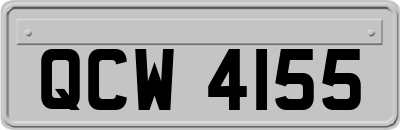 QCW 4155